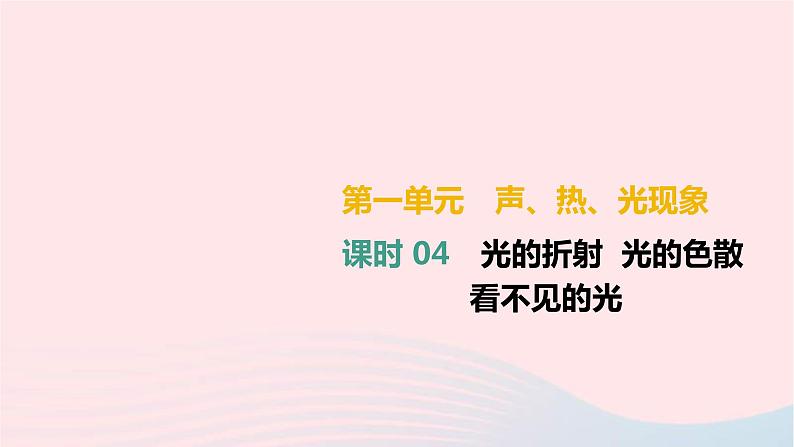 第一单元　声、热、光现象

课时 04　光的折射　光的色散　看不见的光